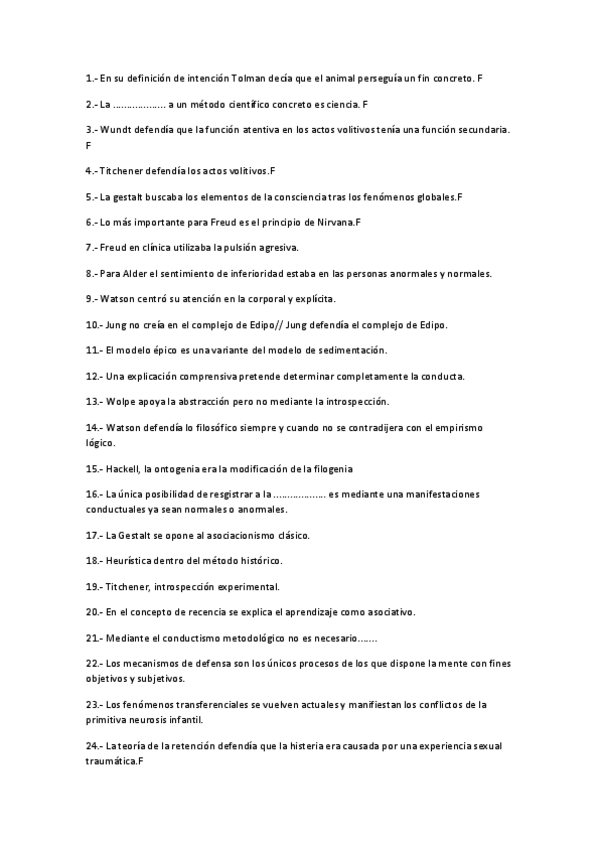 1.- En su definición de intención Tolman decía que el animal perseguía un fin concreto. F

2.- La ……………… a un método científico concreto es ciencia. F

3.- Wundt defendía que la función atentiva en los actos volitivos tenía una función secundaria. F

4.- Titchener defendía los actos volitivos.F

5.- La gestalt buscaba los elementos de la consciencia tras los fenómenos globales.F

6.- Lo más importante para Freud es el principio de Nirvana.F

7.- Freud en clínica utilizaba la pulsión agresiva.

8.- Para Alder el sentimiento de inferioridad estaba en las personas anormales y normales.

9.- Watson centró su atención en la corporal y explícita.

10.- Jung no creía en el complejo de Edipo// Jung defendía el complejo de Edipo.

11.- El modelo épico es una variante del modelo de sedimentación.

12.- Una explicación comprensiva pretende determinar completamente la conducta.

13.- Wolpe apoya la abstracción pero no mediante la introspección.

14.- Watson defendía lo filosófico siempre y cuando no se contradijera con el empirismo lógico.

15.- Hackell, la ontogenia era la modificación de la filogenia

16.- La única posibilidad de resgistrar a la ……………… es mediante una manifestaciones conductuales ya sean normales o anormales.

17.- La Gestalt se opone al asociacionismo clásico.

18.- Heurística dentro del método histórico.

19.- Titchener, introspección experimental.

20.- En el concepto de recencia se explica el aprendizaje como asociativo.

21.- Mediante el conductismo metodológico no es necesario…….

22.- Los mecanismos de defensa son los únicos procesos de los que dispone la mente con fines objetivos y subjetivos.

23.- Los fenómenos transferenciales se vuelven actuales y manifiestan los conflictos de la primitiva neurosis infantil.

24.- La teoría de la retención defendía que la histeria era causada por una experiencia sexual traumática.F